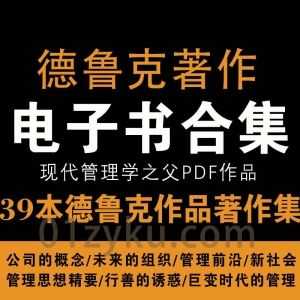 德鲁克著作

电子书合集

现代管理学之父PDF作品

39本德鲁克作品著作集

01zyku.com

公司的概念/未来的组织/管理前沿/新社会

管理思想精要/行善的诱惑/巨变时代的管理